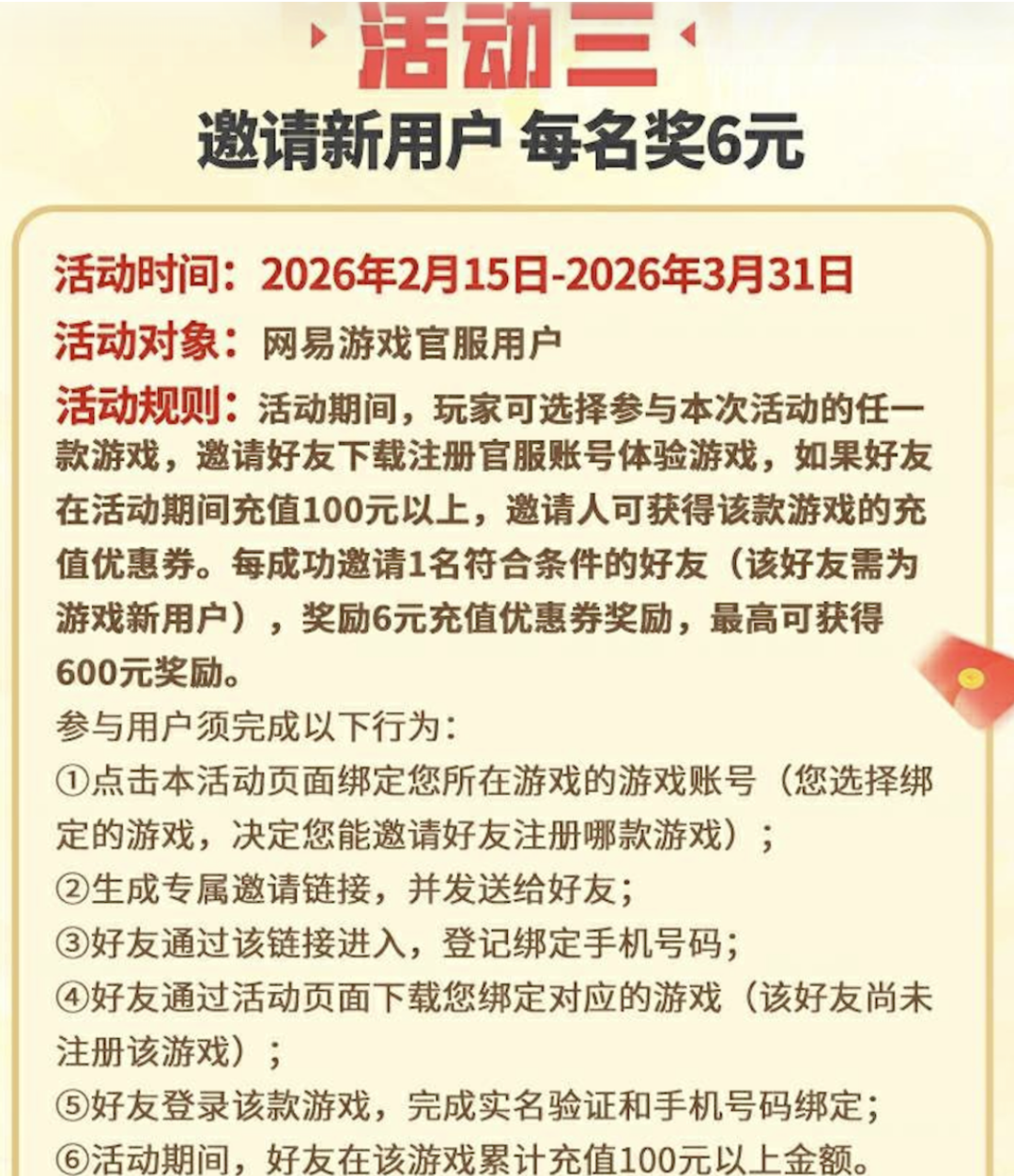 活动三

邀请新用户 每名奖6元

活动时间：2026年2月15日-2026年3月31日

活动对象：网易游戏官服用户

活动规则：活动期间，玩家可选择参与本次活动的任一款游戏，邀请好友下载注册官服账号体验游戏，如果好友在活动期间充值100元以上，邀请人可获得该款游戏的充值优惠券。每成功邀请1名符合条件的好友（该好友需为游戏新用户），奖励6元充值优惠券奖励，最高可获得600元奖励。

参与用户须完成以下行为：

①点击本活动页面绑定您所在游戏的游戏账号（您选择绑定的游戏，决定您能邀请好友注册哪款游戏）；

②生成专属邀请链接，并发送给好友；

③好友通过该链接进入，登记绑定手机号码；

④好友通过活动页面下载您绑定对应的游戏（该好友尚未注册该游戏）；

⑤好友登录该款游戏，完成实名验证和手机号码绑定；

⑥活动期间，好友在该游戏累计充值100元以上金额。